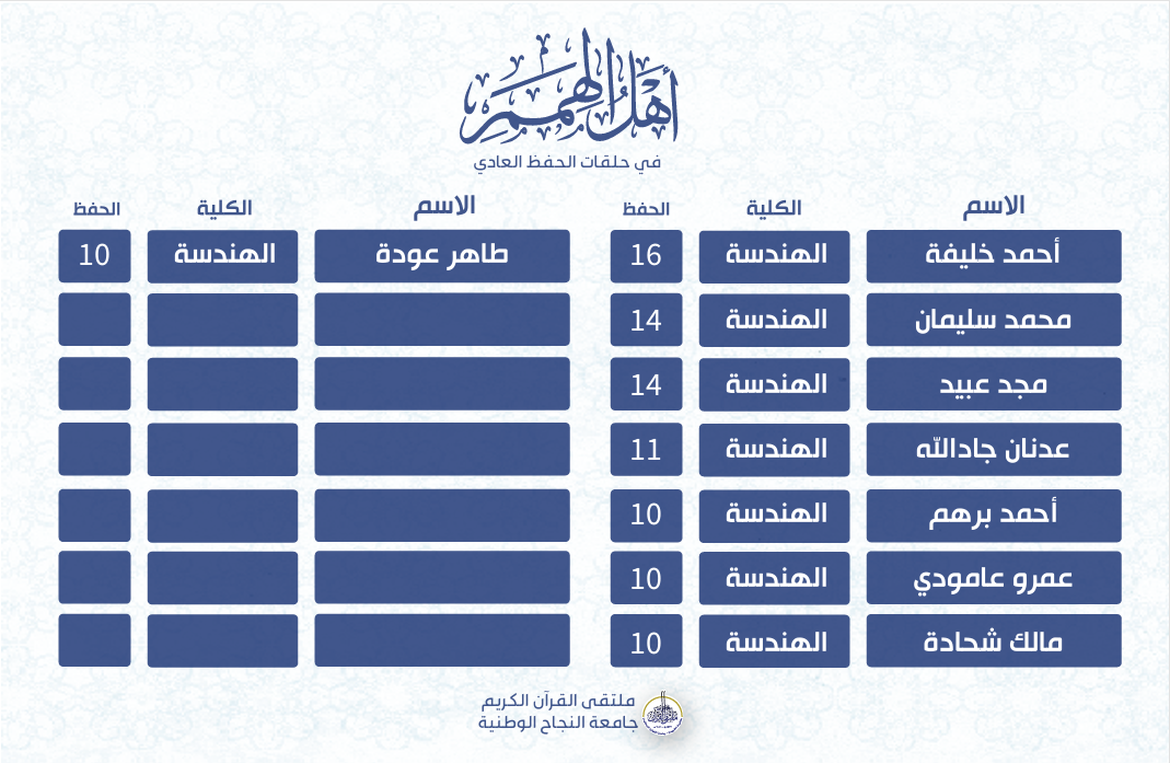 أهل الهمم
في حلقات الحفظ العادي

| الاسم | الكلية | الحفظ |
|---|---|---|
| أحمد خليفة | الهندسة | 16 |
| محمد سليمان | الهندسة | 14 |
| مجد عبيد | الهندسة | 14 |
| عدنان جادالله | الهندسة | 11 |
| أحمد برهم | الهندسة | 10 |
| عمرو عامودي | الهندسة | 10 |
| مالك شحادة | الهندسة | 10 |

| الاسم | الكلية | الحفظ |
|---|---|---|
| طاهر عودة | الهندسة | 10 |
| | | |
| | | |
| | | |
| | | |
| | | |
| | | |

ملتقى القرآن الكريم
جامعة النجاح الوطنية